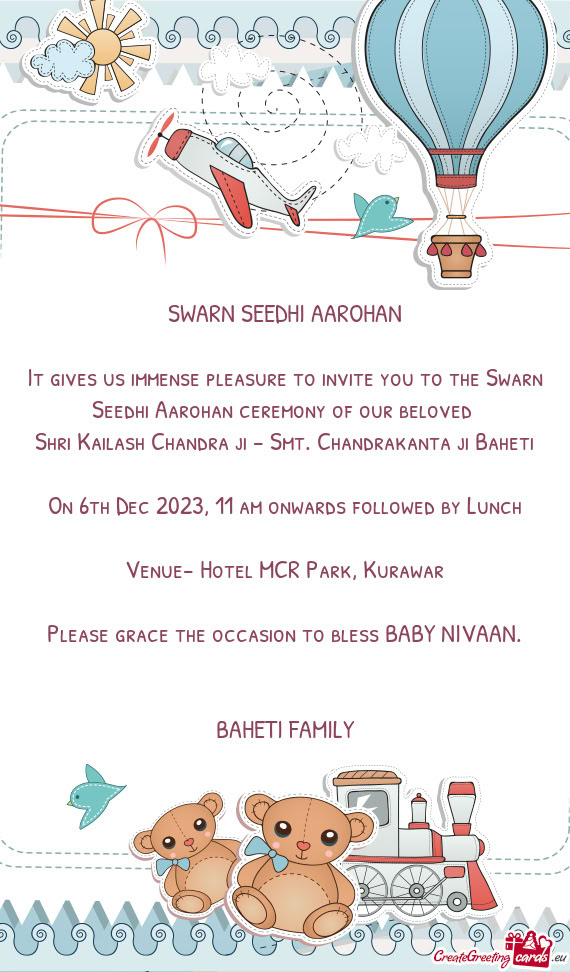 SWARN SEEDHI AAROHAN

It gives us immense pleasure to invite you to the Swarn Seedhi Aarohan ceremony of our beloved
Shri Kailash Chandra ji - Smt. Chandrakanta ji Baheti

On 6th Dec 2023, 11 am onwards followed by Lunch

Venue- Hotel MCR Park, Kurawar

Please grace the occasion to bless BABY NIVAAN.

BAHETI FAMILY

CreateGreetingcards.eu